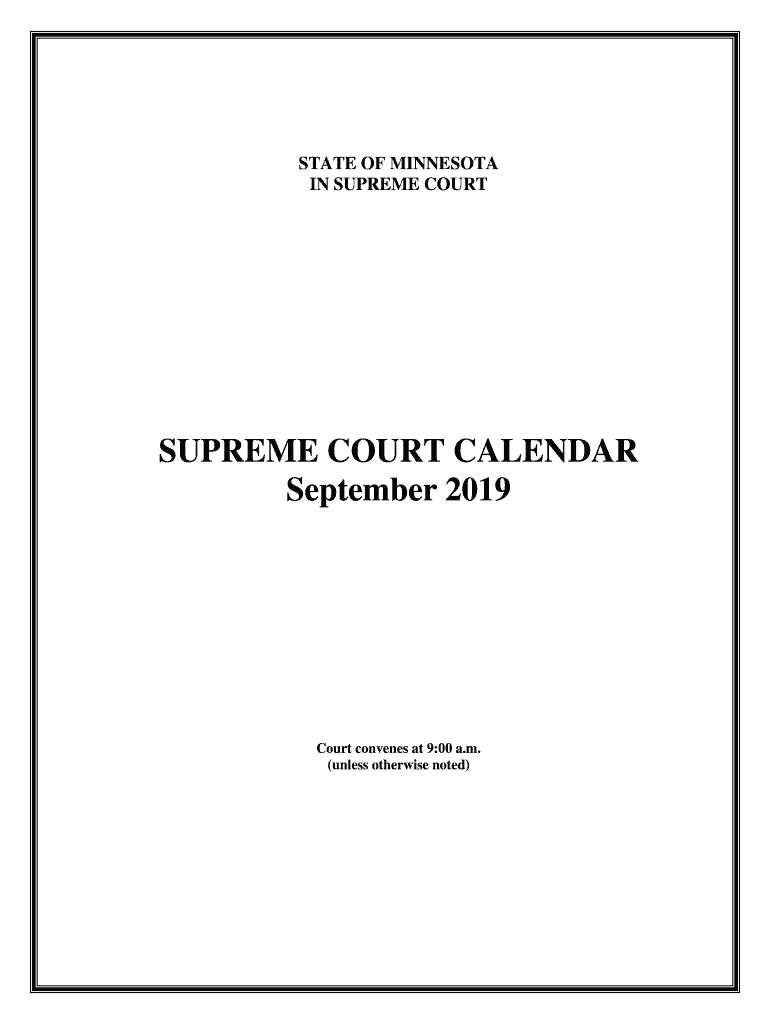 STATE OF MINNESOTA
IN SUPREME COURT

SUPREME COURT CALENDAR
September 2019

Court convenes at 9:00 a.m.
(unless otherwise noted)